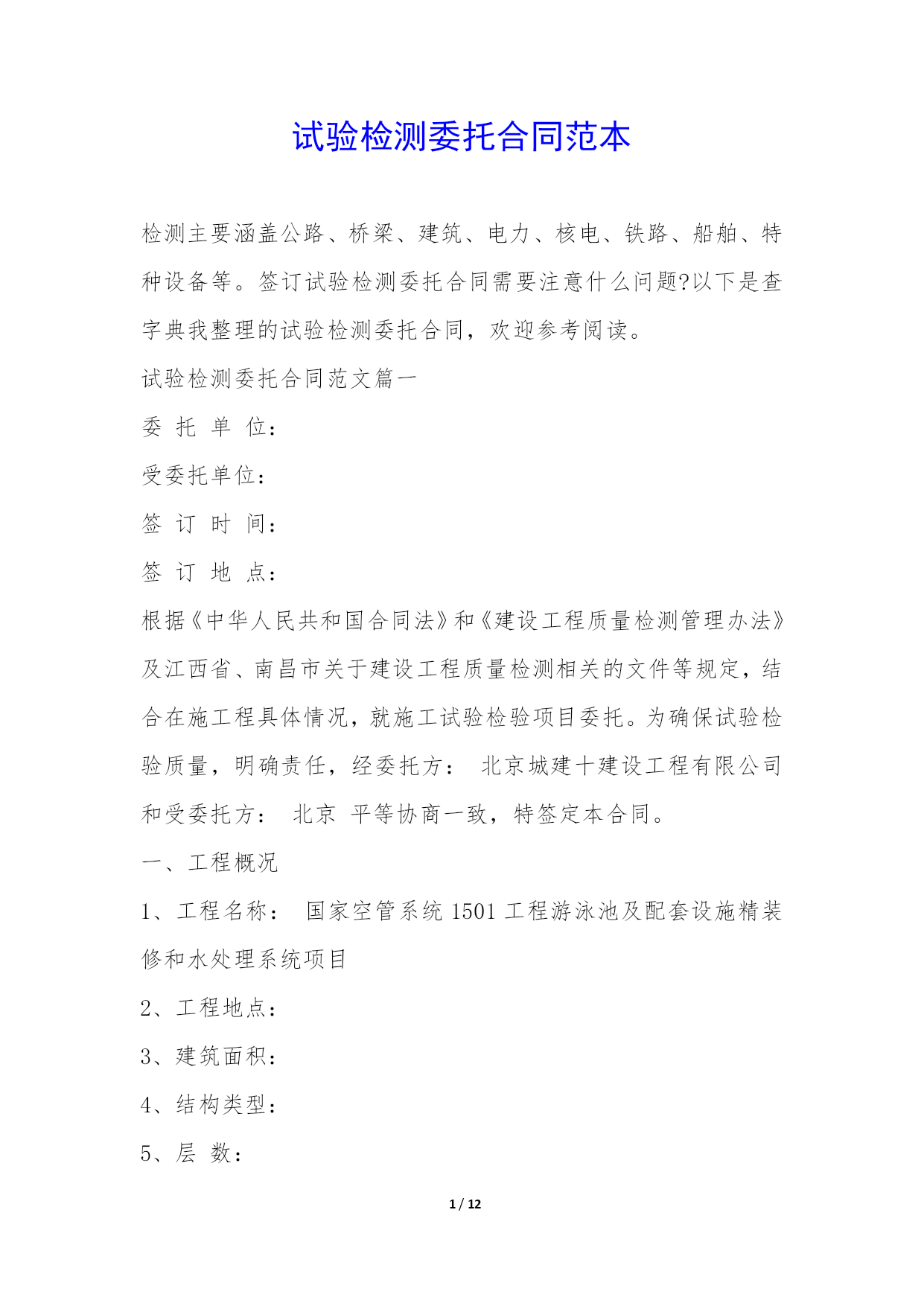 试验检测委托合同范本

检测主要涵盖公路、桥梁、建筑、电力、核电、铁路、船舶、特种设备等。签订试验检测委托合同需要注意什么问题?以下是查字典我整理的试验检测委托合同，欢迎参考阅读。

试验检测委托合同范文篇一

委 托 单 位：

受委托单位：

签 订 时 间：

签 订 地 点：

根据《中华人民共和国合同法》和《建设工程质量检测管理办法》及江西省、南昌市关于建设工程质量检测相关的文件等规定，结合在施工程具体情况，就施工试验检验项目委托。为确保试验检验质量，明确责任，经委托方： 北京城建十建设工程有限公司和受委托方： 北京 平等协商一致，特签定本合同。

一、工程概况

1、工程名称： 国家空管系统 1501 工程游泳池及配套设施精装修和水处理系统项目

2、工程地点：

3、建筑面积：

4、结构类型：

5、层 数：

1 / 12